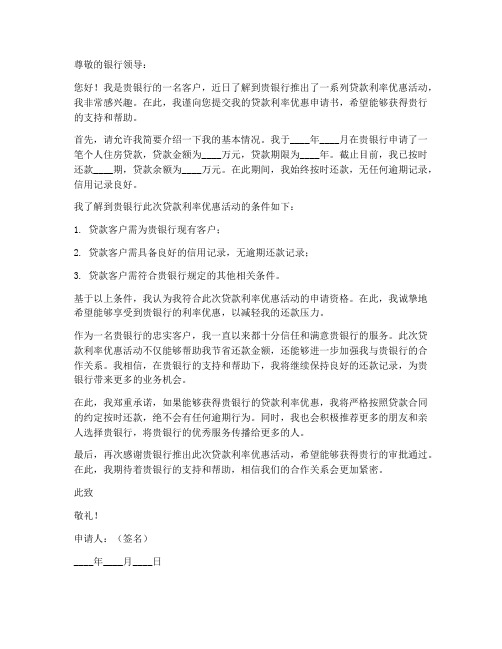 尊敬的银行领导：

您好！我是贵银行的一名客户，近日了解到贵银行推出了一系列贷款利率优惠活动，我非常感兴趣。在此，我谨向您提交我的贷款利率优惠申请书，希望能够获得贵行的支持和帮助。

首先，请允许我简要介绍一下我的基本情况。我于____年____月在贵银行申请了一笔个人住房贷款，贷款金额为____万元，贷款期限为____年。截止目前，我已按时还款____期，贷款余额为____万元。在此期间，我始终按时还款，无任何逾期记录，信用记录良好。

我了解到贵银行此次贷款利率优惠活动的条件如下：

1. 贷款客户需为贵银行现有客户；

2. 贷款客户需具备良好的信用记录，无逾期还款记录；

3. 贷款客户需符合贵银行规定的其他相关条件。

基于以上条件，我认为我符合此次贷款利率优惠活动的申请资格。在此，我诚挚地希望能够享受到贵银行的利率优惠，以减轻我的还款压力。

作为一名贵银行的忠实客户，我一直以来都十分信任和满意贵银行的服务。此次贷款利率优惠活动不仅能够帮助我节省还款金额，还能够进一步加强我与贵银行的合作关系。我相信，在贵银行的支持和帮助下，我将继续保持良好的还款记录，为贵银行带来更多的业务机会。

在此，我郑重承诺，如果能够获得贵银行的贷款利率优惠，我将严格按照贷款合同的约定按时还款，绝不会有任何逾期行为。同时，我也会积极推荐更多的朋友和亲人选择贵银行，将贵银行的优秀服务传播给更多的人。

最后，再次感谢贵银行推出此次贷款利率优惠活动，希望能够获得贵行的审批通过。在此，我期待着贵银行的支持和帮助，相信我们的合作关系会更加紧密。

此致

敬礼！

申请人：（签名）

____年____月____日